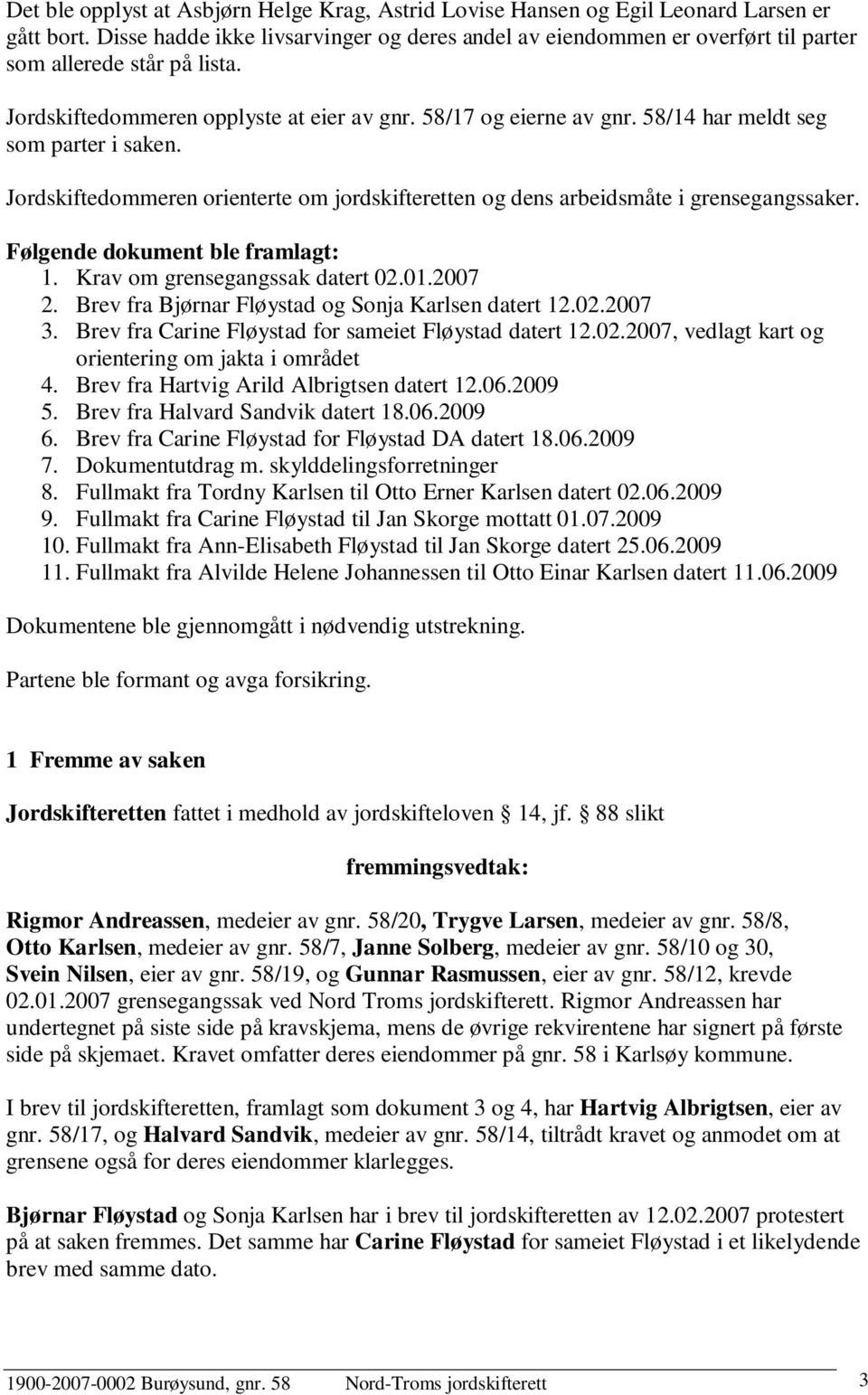 Det ble opplyst at Asbjørn Helge Krag, Astrid Lovise Hansen og Egil Leonard Larsen er gått bort. Disse hadde ikke livsarvinger og deres andel av eiendommen er overført til parter som allerede står på lista.

Jordskiftedommeren opplyste at eier av gnr. 58/17 og eierne av gnr. 58/14 har meldt seg som parter i saken.

Jordskiftedommeren orienterte om jordskifteretten og dens arbeidsmåte i grensegangssaker.

Følgende dokument ble framlagt:
1. Krav om grensegangssak datert 02.01.2007
2. Brev fra Bjørnar Fløystad og Sonja Karlsen datert 12.02.2007
3. Brev fra Carine Fløystad for sameiet Fløystad datert 12.02.2007, vedlagt kart og orientering om jakta i området
4. Brev fra Hartvig Arild Albrigtsen datert 12.06.2009
5. Brev fra Halvard Sandvik datert 18.06.2009
6. Brev fra Carine Fløystad for Fløystad DA datert 18.06.2009
7. Dokumentutdrag m. skylddelingsforretninger
8. Fullmakt fra Tordny Karlsen til Otto Erner Karlsen datert 02.06.2009
9. Fullmakt fra Carine Fløystad til Jan Skorge mottatt 01.07.2009
10. Fullmakt fra Ann-Elisabeth Fløystad til Jan Skorge datert 25.06.2009
11. Fullmakt fra Alvilde Helene Johannessen til Otto Einar Karlsen datert 11.06.2009

Dokumentene ble gjennomgått i nødvendig utstrekning.

Partene ble formant og avga forsikring.

1 Fremme av saken

Jordskifteretten fattet i medhold av jordskifteloven 14, jf. 88 slikt

fremmingsvedtak:

Rigmor Andreassen, medeier av gnr. 58/20, Trygve Larsen, medeier av gnr. 58/8, Otto Karlsen, medeier av gnr. 58/7, Janne Solberg, medeier av gnr. 58/10 og 30, Svein Nilsen, eier av gnr. 58/19, og Gunnar Rasmussen, eier av gnr. 58/12, krevde 02.01.2007 grensegangssak ved Nord Troms jordskifterett. Rigmor Andreassen har undertegnet på siste side på kravskjema, mens de øvrige rekvirentene har signert på første side på skjemaet. Kravet omfatter deres eiendommer på gnr. 58 i Karlsøy kommune.

I brev til jordskifteretten, framlagt som dokument 3 og 4, har Hartvig Albrigtsen, eier av gnr. 58/17, og Halvard Sandvik, medeier av gnr. 58/14, tiltrådt kravet og anmodet om at grensene også for deres eiendommer klarlegges.

Bjørnar Fløystad og Sonja Karlsen har i brev til jordskifteretten av 12.02.2007 protestert på at saken fremmes. Det samme har Carine Fløystad for sameiet Fløystad i et likelydende brev med samme dato.

1900-2007-0002 Burøysund, gnr. 58 Nord-Troms jordskifterett 3